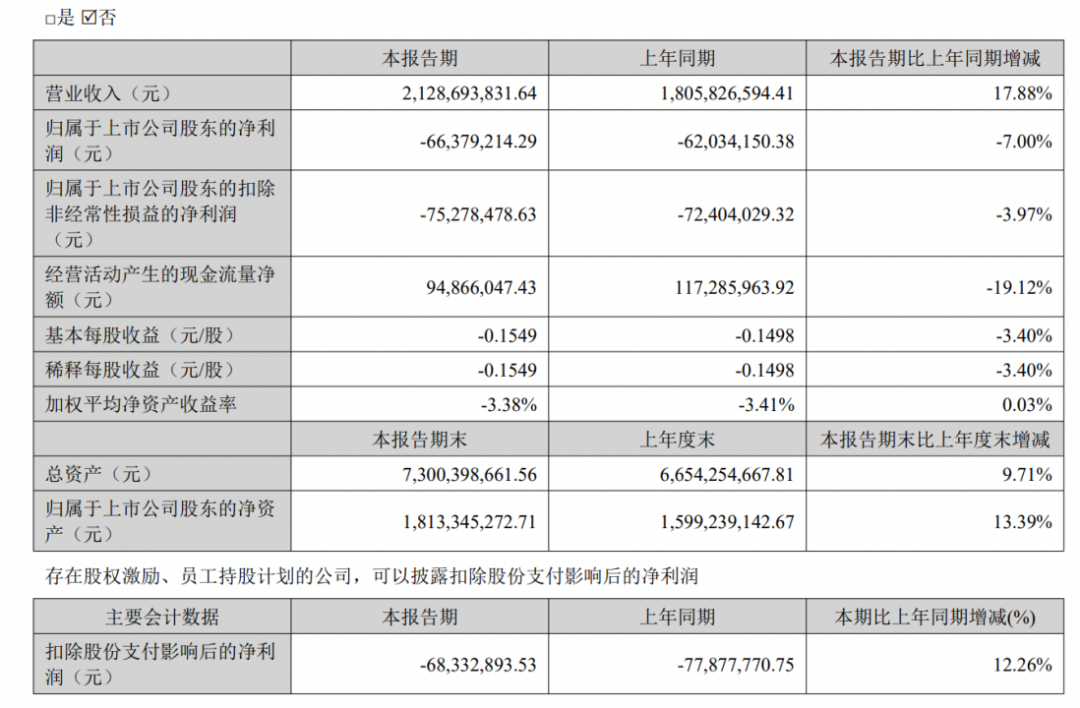 □是 ☑否

| | 本报告期 | 上年同期 | 本报告期比上年同期增减 |
|---|---|---|---|
| 营业收入（元） | 2,128,693,831.64 | 1,805,826,594.41 | 17.88% |
| 归属于上市公司股东的净利润（元） | -66,379,214.29 | -62,034,150.38 | -7.00% |
| 归属于上市公司股东的扣除非经常性损益的净利润（元） | -75,278,478.63 | -72,404,029.32 | -3.97% |
| 经营活动产生的现金流量净额（元） | 94,866,047.43 | 117,285,963.92 | -19.12% |
| 基本每股收益（元/股） | -0.1549 | -0.1498 | -3.40% |
| 稀释每股收益（元/股） | -0.1549 | -0.1498 | -3.40% |
| 加权平均净资产收益率 | -3.38% | -3.41% | 0.03% |
| | 本报告期末 | 上年度末 | 本报告期末比上年度末增减 |
| 总资产（元） | 7,300,398,661.56 | 6,654,254,667.81 | 9.71% |
| 归属于上市公司股东的净资产（元） | 1,813,345,272.71 | 1,599,239,142.67 | 13.39% |

存在股权激励、员工持股计划的公司，可以披露扣除股份支付影响后的净利润

| 主要会计数据 | 本报告期 | 上年同期 | 本期比上年同期增减(%) |
|---|---|---|---|
| 扣除股份支付影响后的净利润（元） | -68,332,893.53 | -77,877,770.75 | 12.26% |